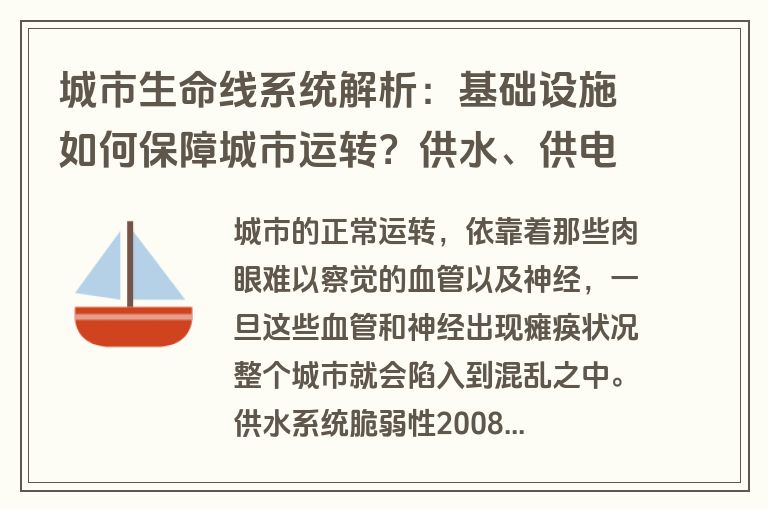 城市生命线系统解析：基础设施如何保障城市运转？供水、供电

城市的正常运转，依靠着那些肉眼难以察觉的血管以及神经，一旦这些血管和神经出现瘫痪状况整个城市就会陷入到混乱之中。供水系统脆弱性2008...